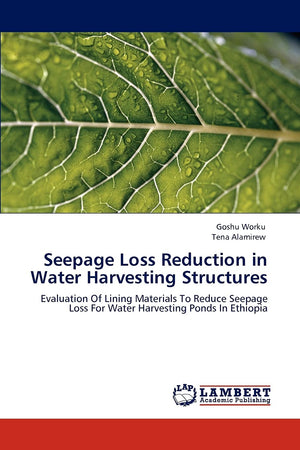 Goshu Worku
Tena Alamirew

Seepage Loss Reduction in Water Harvesting Structures

Evaluation Of Lining Materials To Reduce Seepage Loss For Water Harvesting Ponds In Ethiopia

LAP
LAMBERT
Academic Publishing